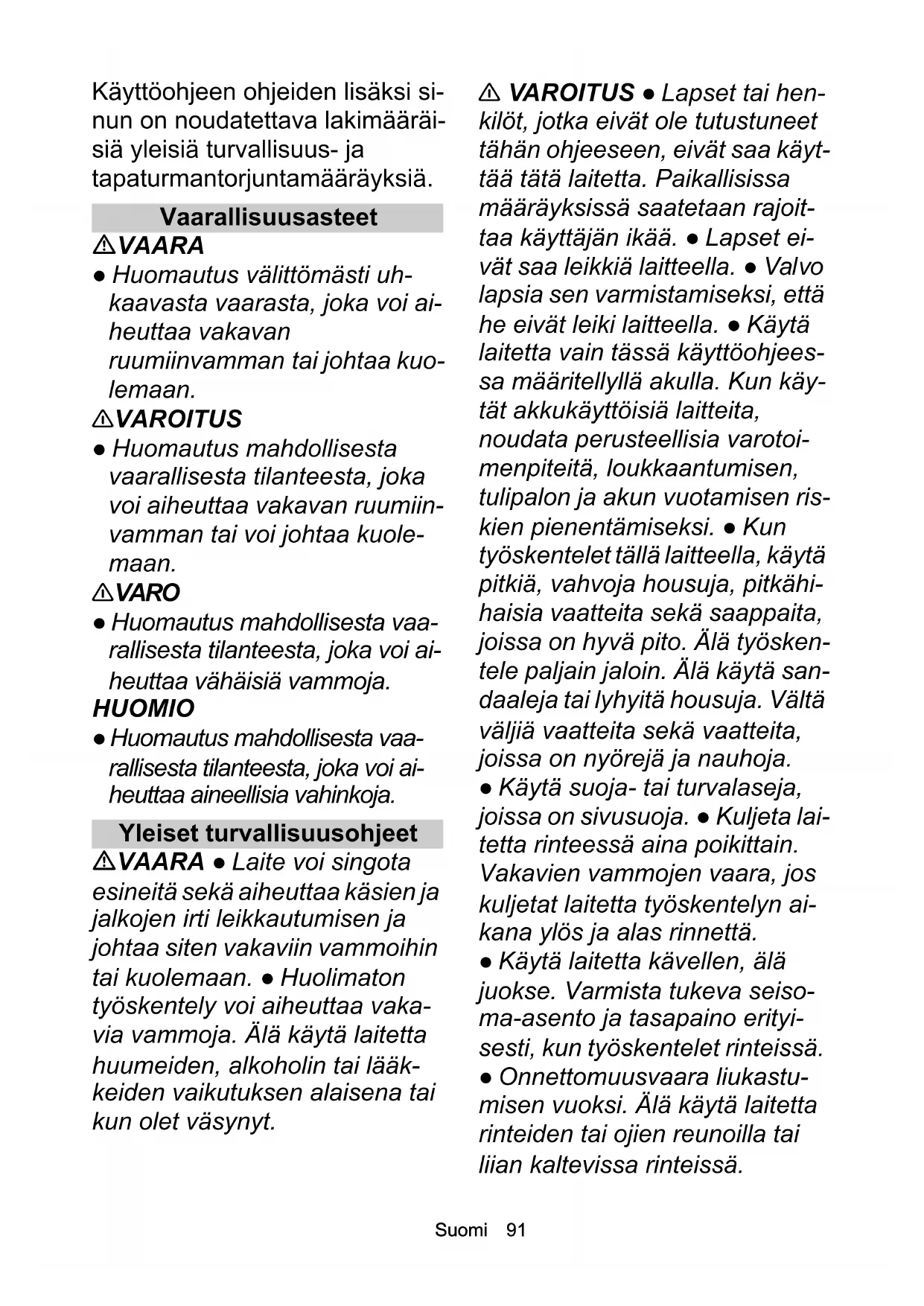 Käyttöohjeen ohjeiden lisäksi sinun on noudatettava lakimääräisiä yleisiä turvallisuus- ja tapaturmantorjuntamääräyksiä.

Vaarallisuusasteet

⚠VAARA

● Huomautus välittömästi uhkaavasta vaarasta, joka voi aiheuttaa vakavan ruumiinvamman tai johtaa kuolemaan.

⚠VAROITUS

● Huomautus mahdollisesta vaarallisesta tilanteesta, joka voi aiheuttaa vakavan ruumiinvamman tai voi johtaa kuolemaan.

⚠VARO

● Huomautus mahdollisesta vaarallisesta tilanteesta, joka voi aiheuttaa vähäisiä vammoja.

HUOMIO

● Huomautus mahdollisesta vaarallisesta tilanteesta, joka voi aiheuttaa aineellisia vahinkoja.

Yleiset turvallisuusohjeet

⚠VAARA ● Laite voi singota esineitä sekä aiheuttaa käsien ja jalkojen irti leikkautumisen ja johtaa siten vakaviin vammoihin tai kuolemaan. ● Huolimaton työskentely voi aiheuttaa vakavia vammoja. Älä käytä laitetta huumeiden, alkoholin tai lääkkeiden vaikutuksen alaisena tai kun olet väsynyt.

⚠ VAROITUS ● Lapset tai henkilöt, jotka eivät ole tutustuneet tähän ohjeeseen, eivät saa käyttää tätä laitetta. Paikallisissa määräyksissä saatetaan rajoittaa käyttäjän ikää. ● Lapset eivät saa leikkiä laitteella. ● Valvo lapsia sen varmistamiseksi, että he eivät leiki laitteella. ● Käytä laitetta vain tässä käyttöohjeessa määritellyllä akulla. Kun käytät akkukäyttöisiä laitteita, noudata perusteellisia varotoimenpiteitä, loukkaantumisen, tulipalon ja akun vuotamisen riskien pienentämiseksi. ● Kun työskentelet tällä laitteella, käytä pitkiä, vahvoja housuja, pitkähihaisia vaatteita sekä saappaita, joissa on hyvä pito. Älä työskentele paljain jaloin. Älä käytä sandaaleja tai lyhyitä housuja. Vältä väljiä vaatteita sekä vaatteita, joissa on nyörejä ja nauhoja.
● Käytä suoja- tai turvalaseja, joissa on sivusuoja. ● Kuljeta laitetta rinteessä aina poikittain. Vakavien vammojen vaara, jos kuljetat laitetta työskentelyn aikana ylös ja alas rinnettä.
● Käytä laitetta kävellen, älä juokse. Varmista tukeva seisoma-asento ja tasapaino erityisesti, kun työskentelet rinteissä.
● Onnettomuusvaara liukastumisen vuoksi. Älä käytä laitetta rinteiden tai ojien reunoilla tai liian kaltevissa rinteissä.

Suomi 91